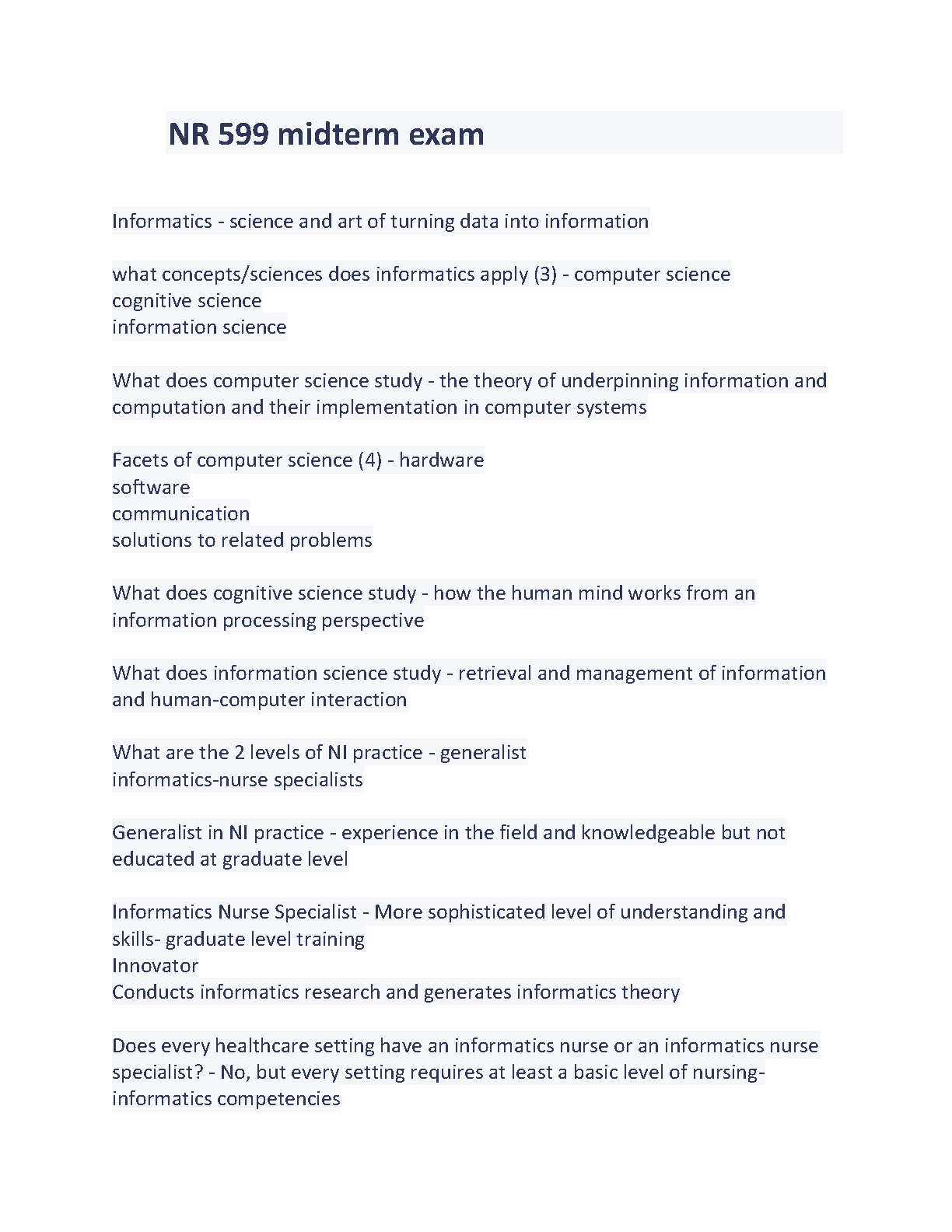 NR 599 midterm exam

Informatics - science and art of turning data into information

what concepts/sciences does informatics apply (3) - computer science
cognitive science
information science

What does computer science study - the theory of underpinning information and computation and their implementation in computer systems

Facets of computer science (4) - hardware
software
communication
solutions to related problems

What does cognitive science study - how the human mind works from an information processing perspective

What does information science study - retrieval and management of information and human-computer interaction

What are the 2 levels of NI practice - generalist
informatics-nurse specialists

Generalist in NI practice - experience in the field and knowledgeable but not educated at graduate level

Informatics Nurse Specialist - More sophisticated level of understanding and skills- graduate level training
Innovator
Conducts informatics research and generates informatics theory

Does every healthcare setting have an informatics nurse or an informatics nurse specialist? - No, but every setting requires at least a basic level of nursing-informatics competencies